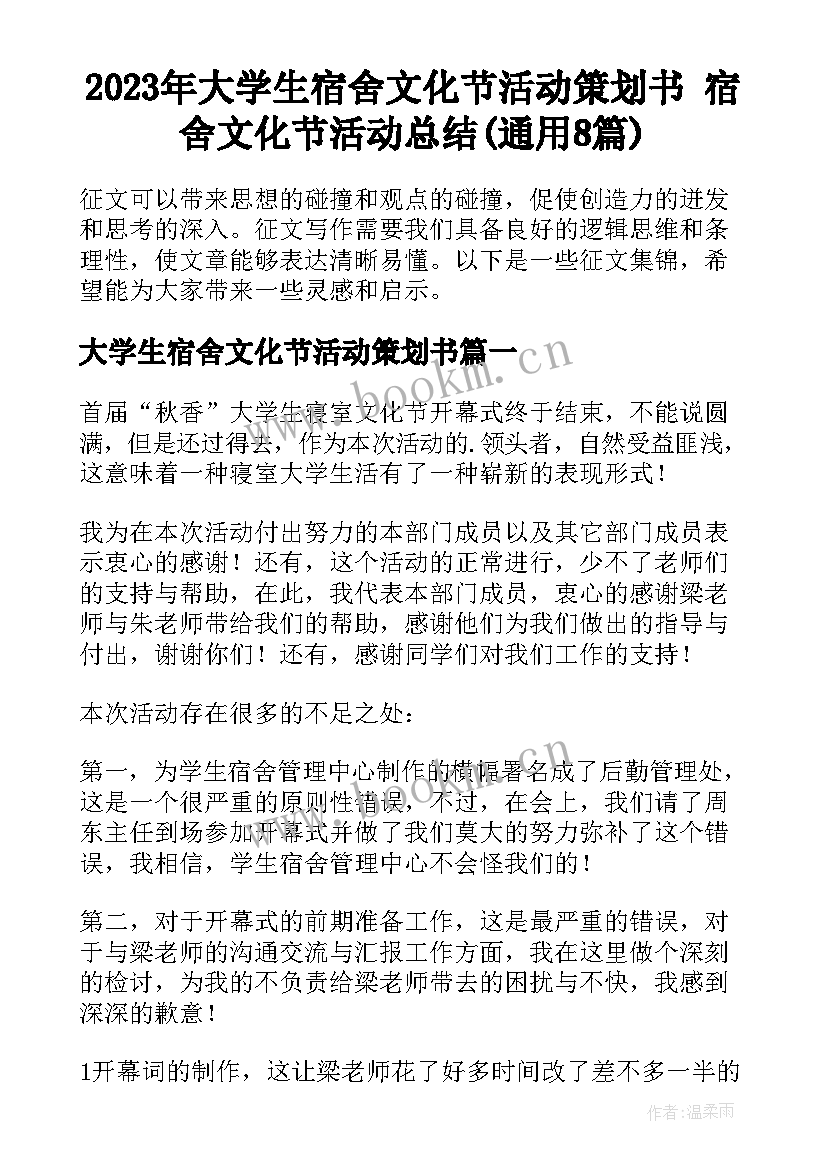 2023年大学生宿舍文化节活动策划书 宿舍文化节活动总结(通用8篇)

征文可以带来思想的碰撞和观点的碰撞，促使创造力的迸发和思考的深入。征文写作需要我们具备良好的逻辑思维和条理性，使文章能够表达清晰易懂。以下是一些征文集锦，希望能为大家带来一些灵感和启示。

大学生宿舍文化节活动策划书篇一

www.bookm.cn

首届“秋香”大学生寝室文化节开幕式终于结束，不能说圆满，但是还过得去，作为本次活动的.领头者，自然受益匪浅，这意味着一种寝室大学生活有了一种崭新的表现形式！

我为在本次活动付出努力的本部门成员以及其它部门成员表示衷心的感谢！还有，这个活动的正常进行，少不了老师们的支持与帮助，在此，我代表本部门成员，衷心的感谢梁老师与朱老师带给我们的帮助，感谢他们为我们做出的指导与付出，谢谢你们！还有，感谢同学们对我们工作的支持！

本次活动存在很多的不足之处：

第一，为学生宿舍管理中心制作的横幅署名成了后勤管理处，这是一个很严重的原则性错误，不过，在会上，我们请了周东主任到场参加开幕式并做了我们莫大的努力弥补了这个错误，我相信，学生宿舍管理中心不会怪我们的！

第二，对于开幕式的前期准备工作，这是最严重的错误，对于与梁老师的沟通交流与汇报工作方面，我在这里做个深刻的检讨，为我的不负责给梁老师带去的困扰与不快，我感到深深的歉意！

1开幕词的制作，这让梁老师花了好多时间改了差不多一半的

作者:温柔雨